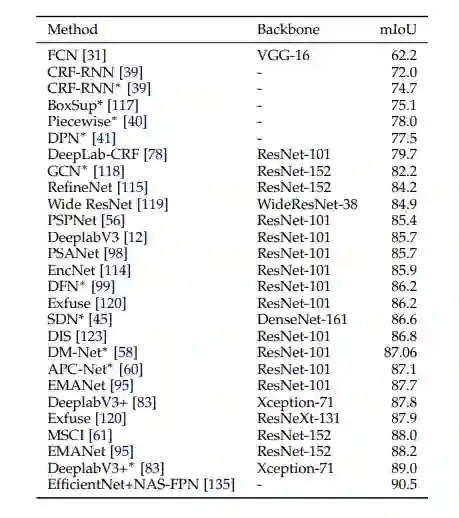 | Method | Backbone | mIoU |
|---|---|---|
| FCN [31] | VGG-16 | 62.2 |
| CRF-RNN [39] | - | 72.0 |
| CRF-RNN* [39] | - | 74.7 |
| BoxSup* [117] | - | 75.1 |
| Piecewise* [40] | - | 78.0 |
| DPN* [41] | - | 77.5 |
| DeepLab-CRF [78] | ResNet-101 | 79.7 |
| GCN* [118] | ResNet-152 | 82.2 |
| RefineNet [115] | ResNet-152 | 84.2 |
| Wide ResNet [119] | WideResNet-38 | 84.9 |
| PSPNet [56] | ResNet-101 | 85.4 |
| DeeplabV3 [12] | ResNet-101 | 85.7 |
| PSANet [98] | ResNet-101 | 85.7 |
| EncNet [114] | ResNet-101 | 85.9 |
| DFN* [99] | ResNet-101 | 86.2 |
| Exfuse [120] | ResNet-101 | 86.2 |
| SDN* [45] | DenseNet-161 | 86.6 |
| DIS [123] | ResNet-101 | 86.8 |
| DM-Net* [58] | ResNet-101 | 87.06 |
| APC-Net* [60] | ResNet-101 | 87.1 |
| EMANet [95] | ResNet-101 | 87.7 |
| DeeplabV3+ [83] | Xception-71 | 87.8 |
| Exfuse [120] | ResNeXt-131 | 87.9 |
| MSCI [61] | ResNet-152 | 88.0 |
| EMANet [95] | ResNet-152 | 88.2 |
| DeeplabV3+* [83] | Xception-71 | 89.0 |
| EfficientNet+NAS-FPN [135] | - | 90.5 |